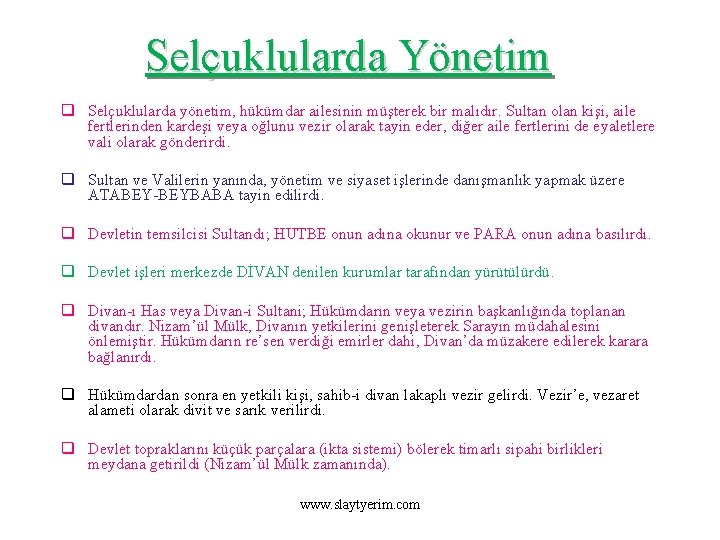 Selçuklularda Yönetim

❑ Selçuklularda yönetim, hükümdar ailesinin müşterek bir malıdır. Sultan olan kişi, aile fertlerinden kardeşi veya oğlunu vezir olarak tayin eder, diğer aile fertlerini de eyaletlere vali olarak gönderirdi.

❑ Sultan ve Valilerin yanında, yönetim ve siyaset işlerinde danışmanlık yapmak üzere ATABEY-BEYBABA tayin edilirdi.

❑ Devletin temsilcisi Sultandı; HUTBE onun adına okunur ve PARA onun adına basılırdı.

❑ Devlet işleri merkezde DİVAN denilen kurumlar tarafından yürütülürdü.

❑ Divan-ı Has veya Divan-i Sultani; Hükümdarın veya vezirin başkanlığında toplanan divandır. Nizam'ül Mülk, Divanın yetkilerini genişleterek Sarayın müdahalesini önlemiştir. Hükümdarın re'sen verdiği emirler dahi, Divan'da müzakere edilerek karara bağlanırdı.

❑ Hükümdardan sonra en yetkili kişi, sahib-i divan lakaplı vezir gelirdi. Vezir'e, vezaret alameti olarak divit ve sarık verilirdi.

❑ Devlet topraklarını küçük parçalara (ikta sistemi) bölerek timarlı sipahi birlikleri meydana getirildi (Nizam'ül Mülk zamanında).

www.slaytyerim.com